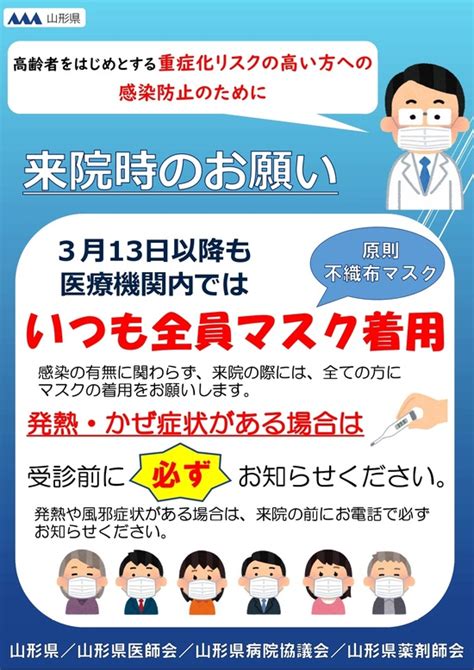 山形県

高齢者をはじめとする重症化リスクの高い方への感染防止のために

来院時のお願い

3月13日以降も
医療機関内では

原則
不織布マスク

いつも全員マスク着用

感染の有無に関わらず、来院の際には、全ての方にマスクの着用をお願いします。

発熱・かぜ症状がある場合は

受診前に 必ず お知らせください。

発熱や風邪症状がある場合は、来院の前にお電話で必ずお知らせください。

山形県／山形県医師会／山形県病院協議会／山形県薬剤師会